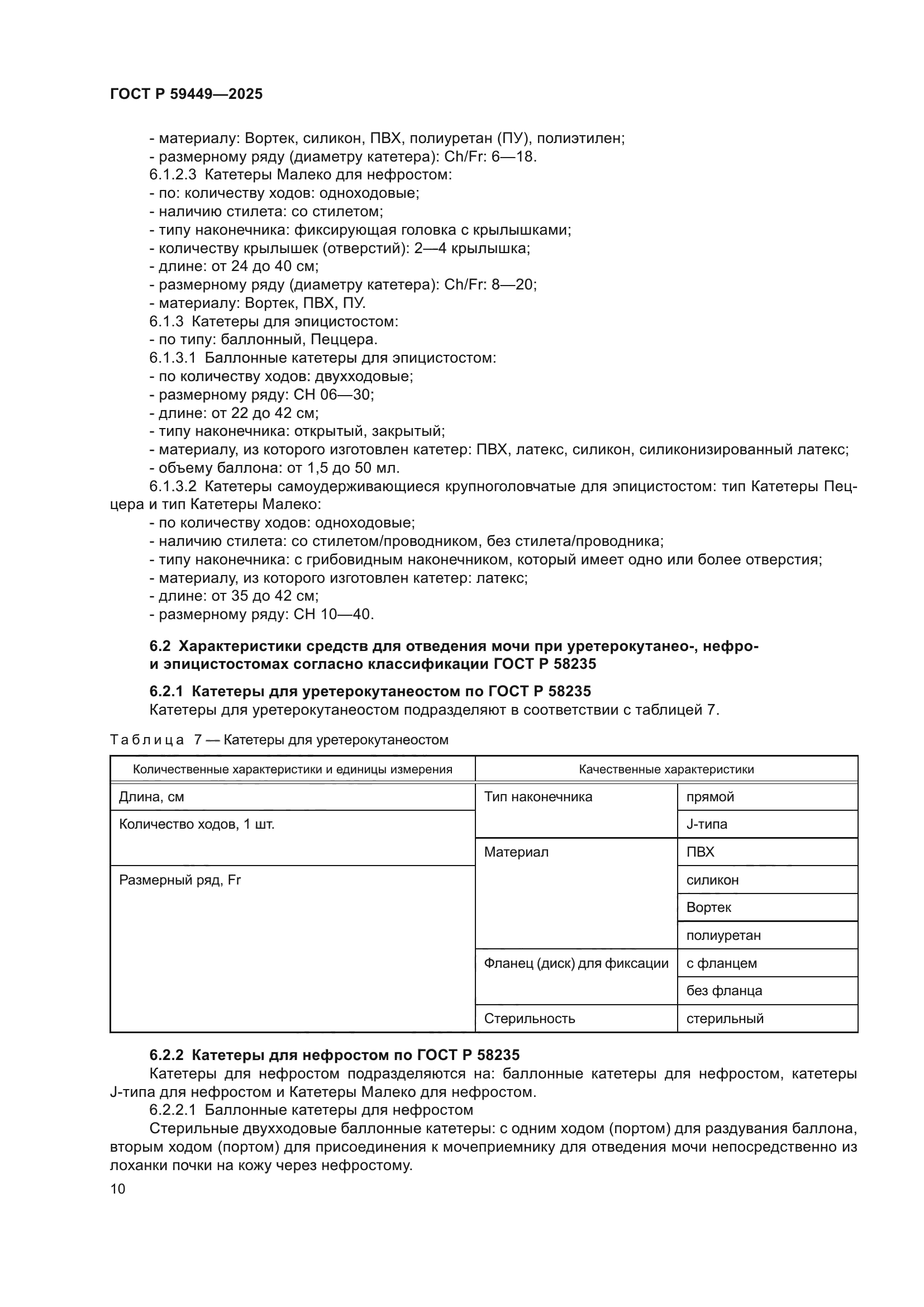 ГОСТ Р 59449—2025

- материалу: Вортек, силикон, ПВХ, полиуретан (ПУ), полиэтилен;
- размерному ряду (диаметру катетера): Ch/Fr: 6—18.
6.1.2.3 Катетеры Малеко для нефростом:
- по: количеству ходов: одноходовые;
- наличию стилета: со стилетом;
- типу наконечника: фиксирующая головка с крылышками;
- количеству крылышек (отверстий): 2—4 крылышка;
- длине: от 24 до 40 см;
- размерному ряду (диаметру катетера): Ch/Fr: 8—20;
- материалу: Вортек, ПВХ, ПУ.
6.1.3 Катетеры для эпицистостом:
- по типу: баллонный, Пеццера.
6.1.3.1 Баллонные катетеры для эпицистостом:
- по количеству ходов: двухходовые;
- размерному ряду: СН 06—30;
- длине: от 22 до 42 см;
- типу наконечника: открытый, закрытый;
- материалу, из которого изготовлен катетер: ПВХ, латекс, силикон, силиконизированный латекс;
- объему баллона: от 1,5 до 50 мл.
6.1.3.2 Катетеры самоудерживающиеся крупноголовчатые для эпицистостом: тип Катетеры Пеццера и тип Катетеры Малеко:
- по количеству ходов: одноходовые;
- наличию стилета: со стилетом/проводником, без стилета/проводника;
- типу наконечника: с грибовидным наконечником, который имеет одно или более отверстия;
- материалу, из которого изготовлен катетер: латекс;
- длине: от 35 до 42 см;
- размерному ряду: СН 10—40.

6.2 Характеристики средств для отведения мочи при уретерокутанео-, нефро- и эпицистостомах согласно классификации ГОСТ Р 58235

6.2.1 Катетеры для уретерокутанеостом по ГОСТ Р 58235
Катетеры для уретерокутанеостом подразделяют в соответствии с таблицей 7.

Таблица 7 — Катетеры для уретерокутанеостом

| Количественные характеристики и единицы измерения | Качественные характеристики | |
|---|---|---|
| Длина, см | Тип наконечника | прямой |
| Количество ходов, 1 шт. | | J-типа |
| | Материал | ПВХ |
| Размерный ряд, Fr | | силикон |
| | | Вортек |
| | | полиуретан |
| | Фланец (диск) для фиксации | с фланцем |
| | | без фланца |
| | Стерильность | стерильный |

6.2.2 Катетеры для нефростом по ГОСТ Р 58235
Катетеры для нефростом подразделяются на: баллонные катетеры для нефростом, катетеры J-типа для нефростом и Катетеры Малеко для нефростом.
6.2.2.1 Баллонные катетеры для нефростом
Стерильные двухходовые баллонные катетеры: с одним ходом (портом) для раздувания баллона, вторым ходом (портом) для присоединения к мочеприемнику для отведения мочи непосредственно из лоханки почки на кожу через нефростому.

10